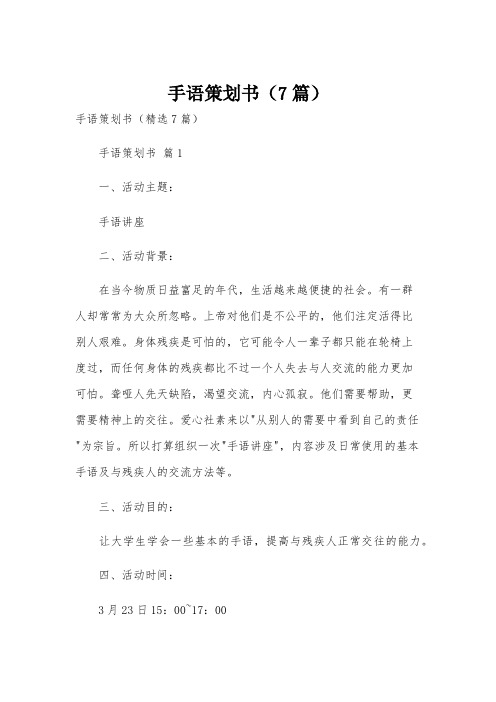 手语策划书（7篇）

手语策划书（精选7篇）

手语策划书 篇1

一、活动主题：

手语讲座

二、活动背景：

在当今物质日益富足的年代，生活越来越便捷的社会。有一群人却常常为大众所忽略。上帝对他们是不公平的，他们注定活得比别人艰难。身体残疾是可怕的，它可能令人一辈子都只能在轮椅上度过，而任何身体的残疾都比不过一个人失去与人交流的能力更加可怕。聋哑人先天缺陷，渴望交流，内心孤寂。他们需要帮助，更需要精神上的交往。爱心社素来以"从别人的需要中看到自己的责任"为宗旨。所以打算组织一次"手语讲座"，内容涉及日常使用的基本手语及与残疾人的交流方法等。

三、活动目的：

让大学生学会一些基本的手语，提高与残疾人正常交往的能力。

四、活动时间：

3月23日15：00~17：00